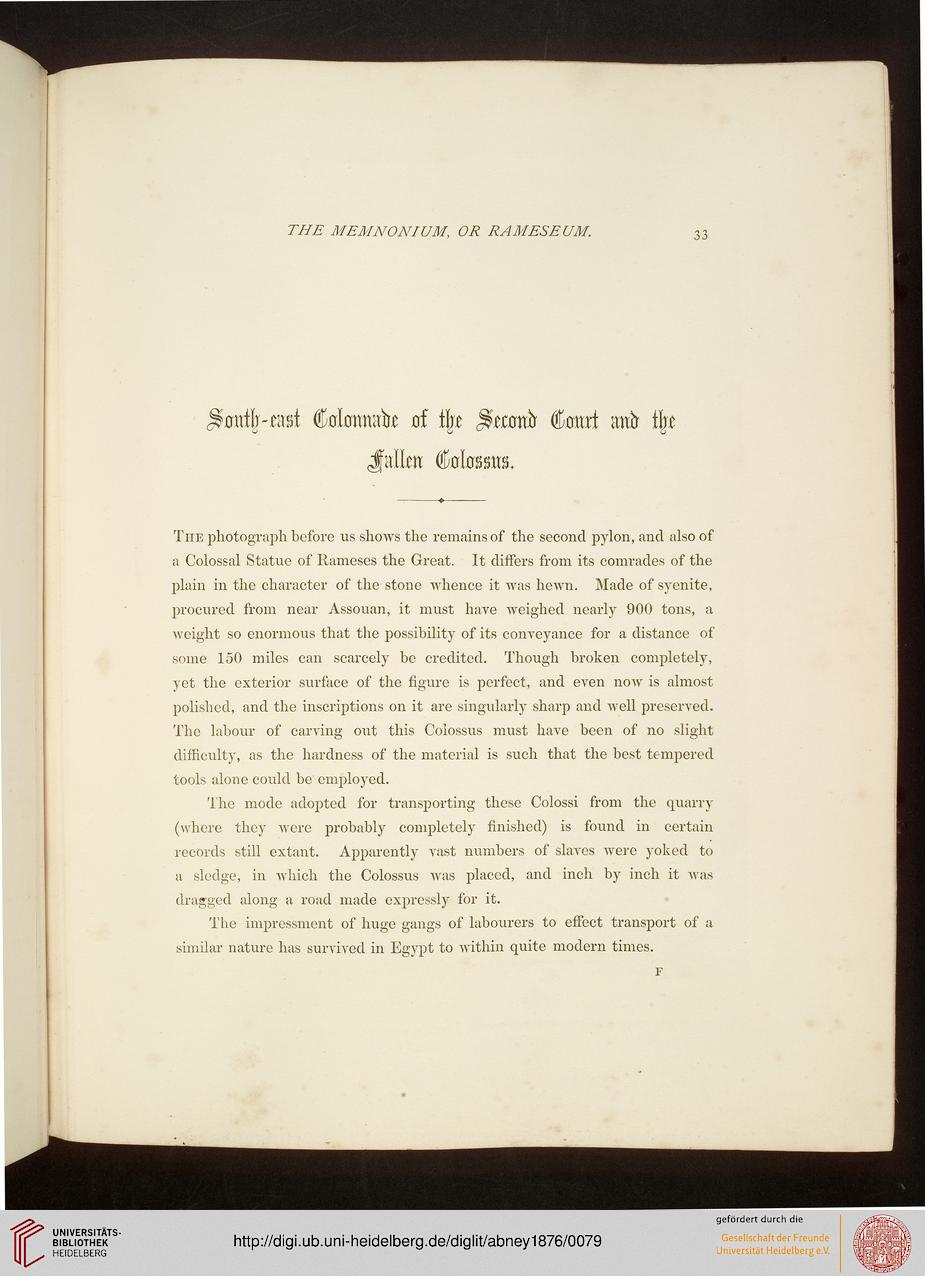 THE MEMNONIUM, OR RAMESEUM. 33

South-east Colonnade of the Second Court and the Fallen Colossus.

The photograph before us shows the remains of the second pylon, and also of a Colossal Statue of Rameses the Great. It differs from its comrades of the plain in the character of the stone whence it was hewn. Made of syenite, procured from near Assouan, it must have weighed nearly 900 tons, a weight so enormous that the possibility of its conveyance for a distance of some 150 miles can scarcely be credited. Though broken completely, yet the exterior surface of the figure is perfect, and even now is almost polished, and the inscriptions on it are singularly sharp and well preserved. The labour of carving out this Colossus must have been of no slight difficulty, as the hardness of the material is such that the best tempered tools alone could be employed.

The mode adopted for transporting these Colossi from the quarry (where they were probably completely finished) is found in certain records still extant. Apparently vast numbers of slaves were yoked to a sledge, in which the Colossus was placed, and inch by inch it was dragged along a road made expressly for it.

The impressment of huge gangs of labourers to effect transport of a similar nature has survived in Egypt to within quite modern times.

F

UNIVERSITÄTS-BIBLIOTHEK HEIDELBERG

http://digi.ub.uni-heidelberg.de/diglit/abney1876/0079

gefördert durch die
Gesellschaft der Freunde Universität Heidelberg e.V.